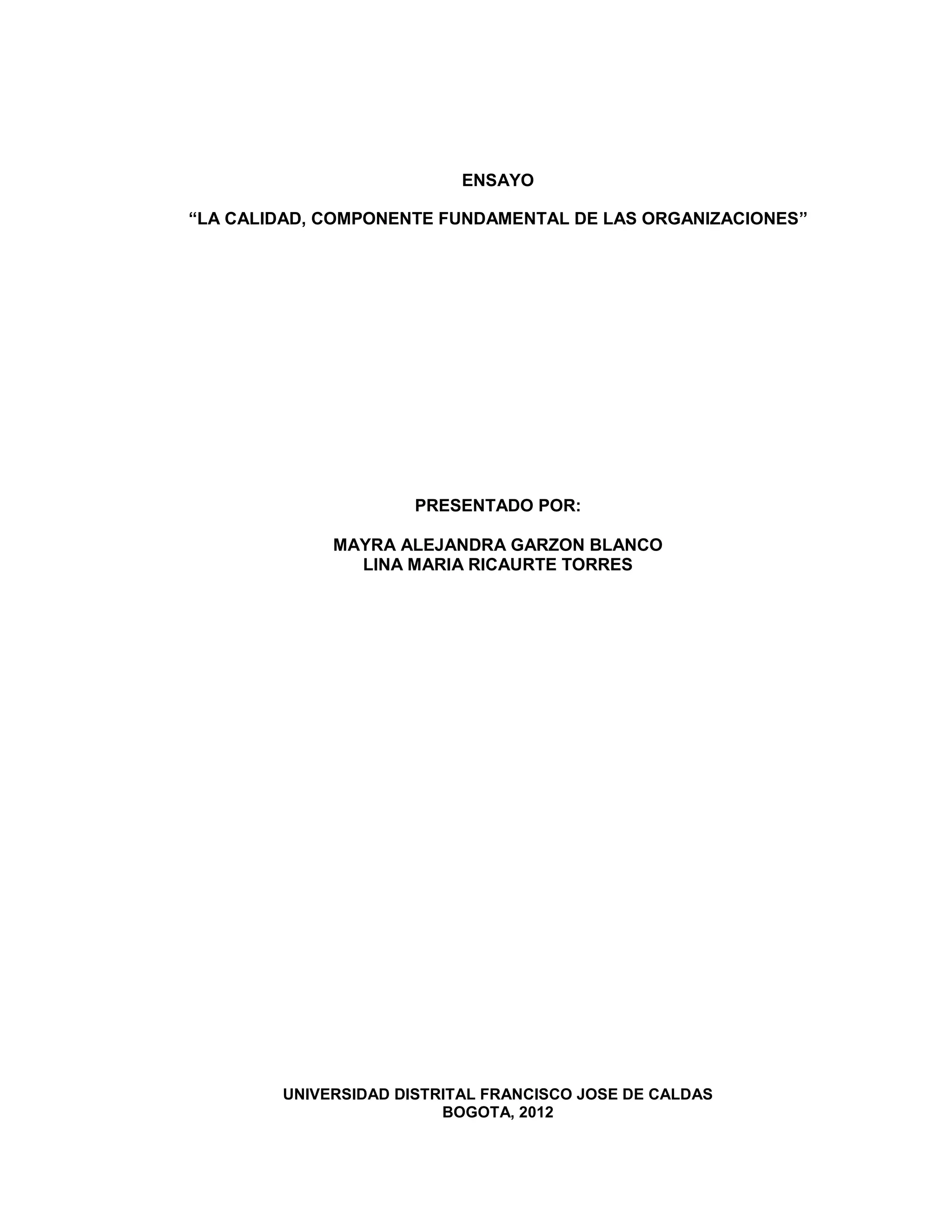 ENSAYO

"LA CALIDAD, COMPONENTE FUNDAMENTAL DE LAS ORGANIZACIONES"

PRESENTADO POR:

MAYRA ALEJANDRA GARZON BLANCO
LINA MARIA RICAURTE TORRES

UNIVERSIDAD DISTRITAL FRANCISCO JOSE DE CALDAS
BOGOTA, 2012